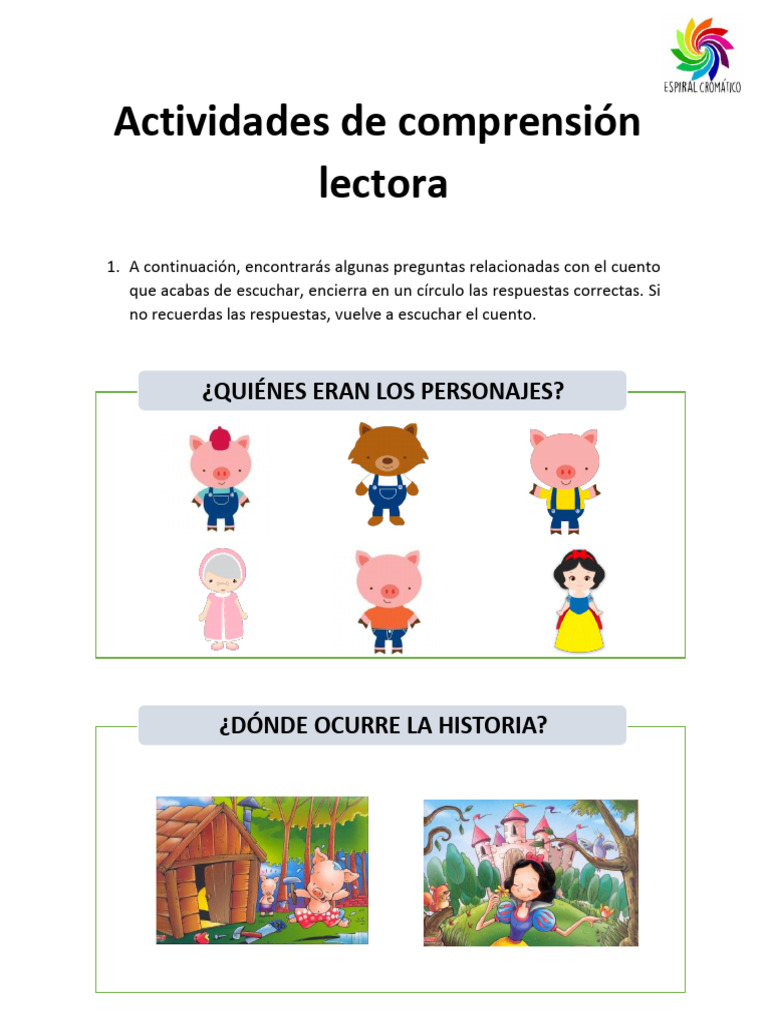 ESPIRAL CROMÁTICO

Actividades de comprensión lectora

1. A continuación, encontrarás algunas preguntas relacionadas con el cuento que acabas de escuchar, encierra en un círculo las respuestas correctas. Si no recuerdas las respuestas, vuelve a escuchar el cuento.

¿QUIÉNES ERAN LOS PERSONAJES?

¿DÓNDE OCURRE LA HISTORIA?